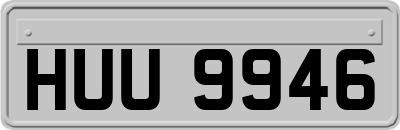 HUU 9946